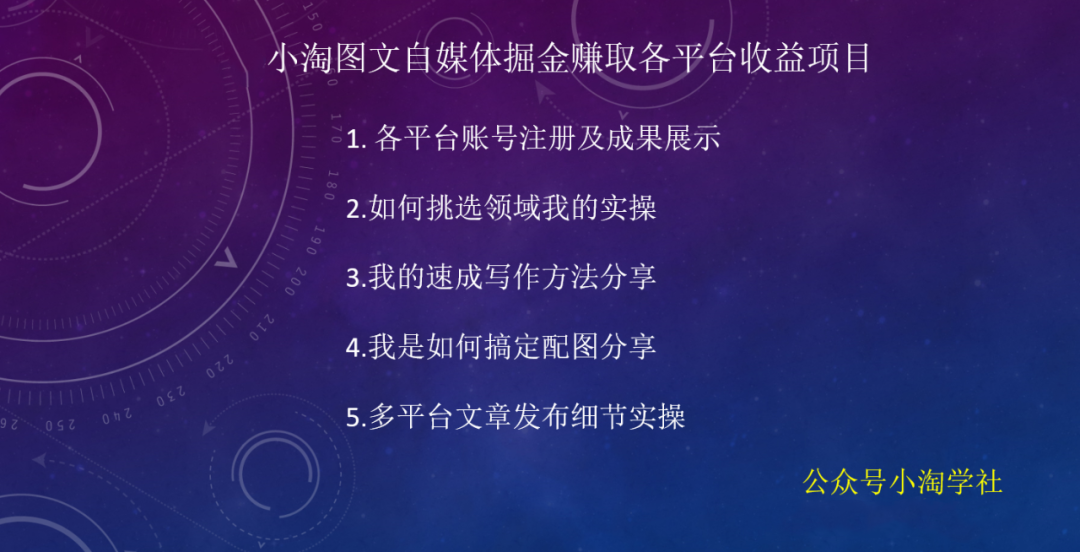 小淘图文自媒体掘金赚取各平台收益项目

1. 各平台账号注册及成果展示

2.如何挑选领域我的实操

3.我的速成写作方法分享

4.我是如何搞定配图分享

5.多平台文章发布细节实操

公众号小淘学社